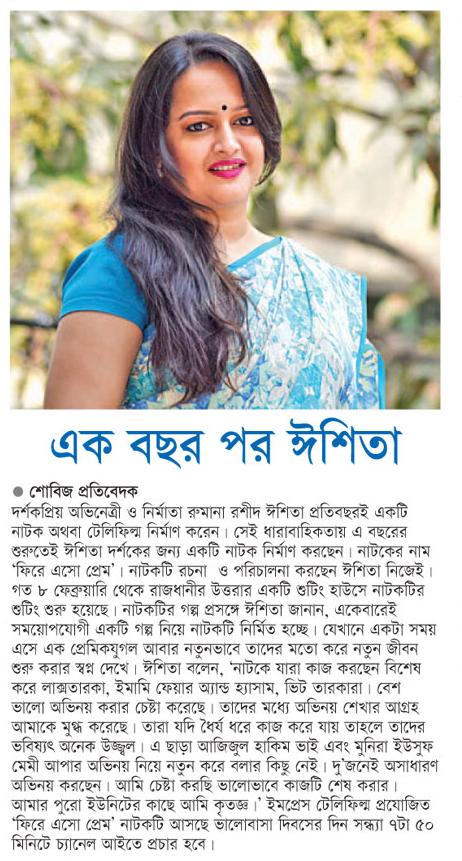 এক বছর পর ঈশিতা

● শোবিজ প্রতিবেদক

দর্শকপ্রিয় অভিনেত্রী ও নির্মাতা রুমানা রশীদ ঈশিতা প্রতিবছরই একটি নাটক অথবা টেলিফিল্ম নির্মাণ করেন। সেই ধারাবাহিকতায় এ বছরের শুরুতেই ঈশিতা দর্শকের জন্য একটি নাটক নির্মাণ করছেন। নাটকের নাম 'ফিরে এসো প্রেম'। নাটকটি রচনা ও পরিচালনা করছেন ঈশিতা নিজেই। গত ৮ ফেব্রুয়ারি থেকে রাজধানীর উত্তরার একটি শুটিং হাউসে নাটকটির শুটিং শুরু হয়েছে। নাটকটির গল্প প্রসঙ্গে ঈশিতা জানান, একেবারেই সময়োপযোগী একটি গল্প নিয়ে নাটকটি নির্মিত হচ্ছে। যেখানে একটা সময় এসে এক প্রেমিকযুগল আবার নতুনভাবে তাদের মতো করে নতুন জীবন শুরু করার স্বপ্ন দেখে। ঈশিতা বলেন, 'নাটকে যারা কাজ করছেন বিশেষ করে লাক্সতারকা, ইমামি ফেয়ার অ্যান্ড হ্যাসাম, ভিট তারকারা। বেশ ভালো অভিনয় করার চেষ্টা করেছে। তাদের মধ্যে অভিনয় শেখার আগ্রহ আমাকে মুগ্ধ করেছে। তারা যদি ধৈর্য ধরে কাজ করে যায় তাহলে তাদের ভবিষ্যৎ অনেক উজ্জ্বল। এ ছাড়া আজিজুল হাকিম ভাই এবং মুনিরা ইউসুফ মেমী আপার অভিনয় নিয়ে নতুন করে বলার কিছু নেই। দু'জনেই অসাধারণ অভিনয় করছেন। আমি চেষ্টা করছি ভালোভাবে কাজটি শেষ করার। আমার পুরো ইউনিটের কাছে আমি কৃতজ্ঞ।' ইমপ্রেস টেলিফিল্ম প্রযোজিত 'ফিরে এসো প্রেম' নাটকটি আসছে ভালোবাসা দিবসের দিন সন্ধ্যা ৭টা ৫০ মিনিটে চ্যানেল আইতে প্রচার হবে।